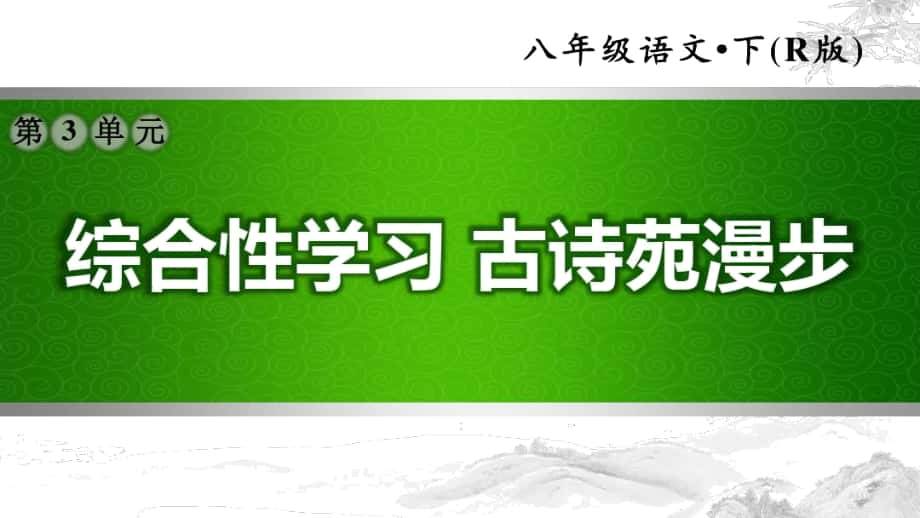 八年级语文•下(R版)

第3单元

综合性学习 古诗苑漫步